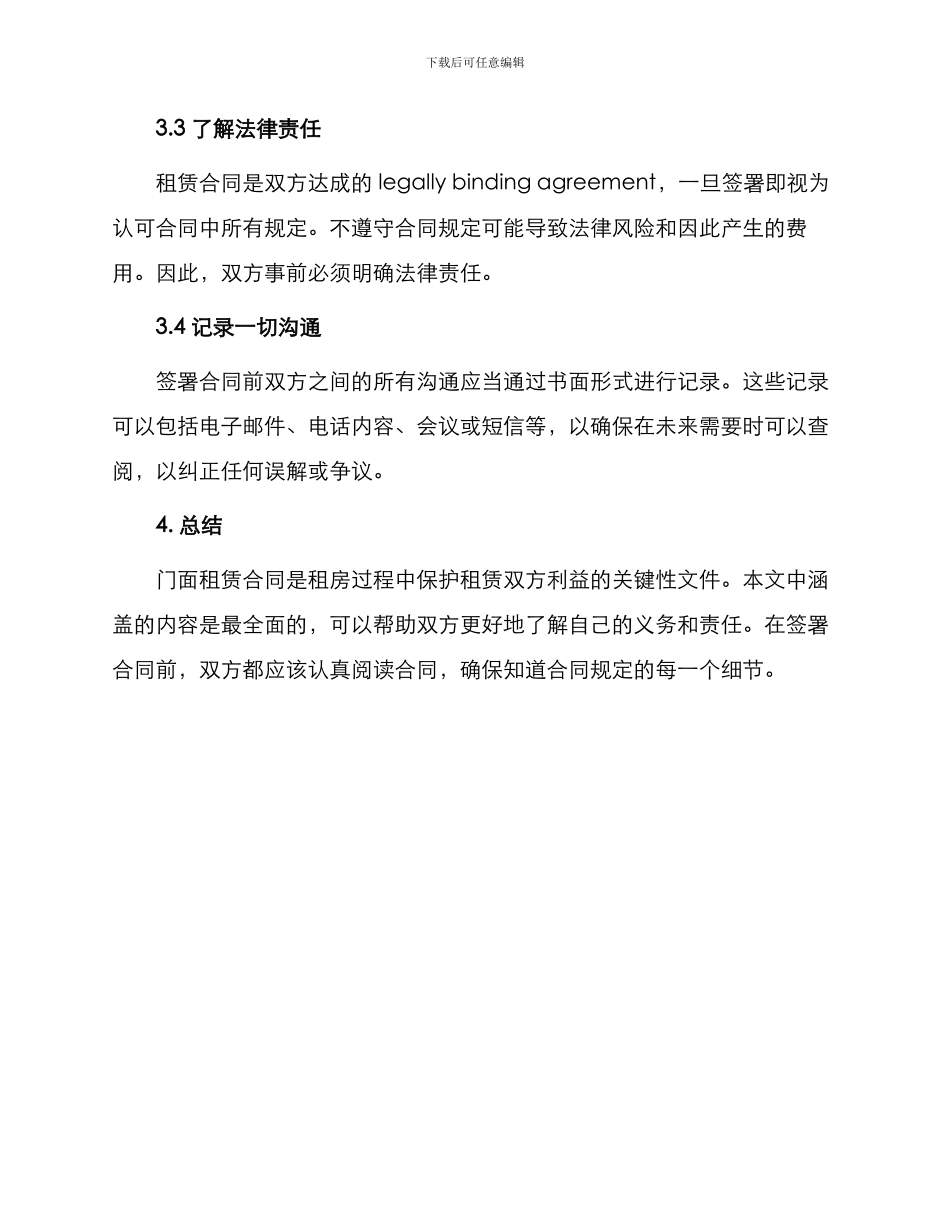 下载后可任意编辑

3.3 了解法律责任

租赁合同是双方达成的 legally binding agreement，一旦签署即视为认可合同中所有规定。不遵守合同规定可能导致法律风险和因此产生的费用。因此，双方事前必须明确法律责任。

3.4 记录一切沟通

签署合同前双方之间的所有沟通应当通过书面形式进行记录。这些记录可以包括电子邮件、电话内容、会议或短信等，以确保在未来需要时可以查阅，以纠正任何误解或争议。

4. 总结

门面租赁合同是租房过程中保护租赁双方利益的关键性文件。本文中涵盖的内容是最全面的，可以帮助双方更好地了解自己的义务和责任。在签署合同前，双方都应该认真阅读合同，确保知道合同规定的每一个细节。